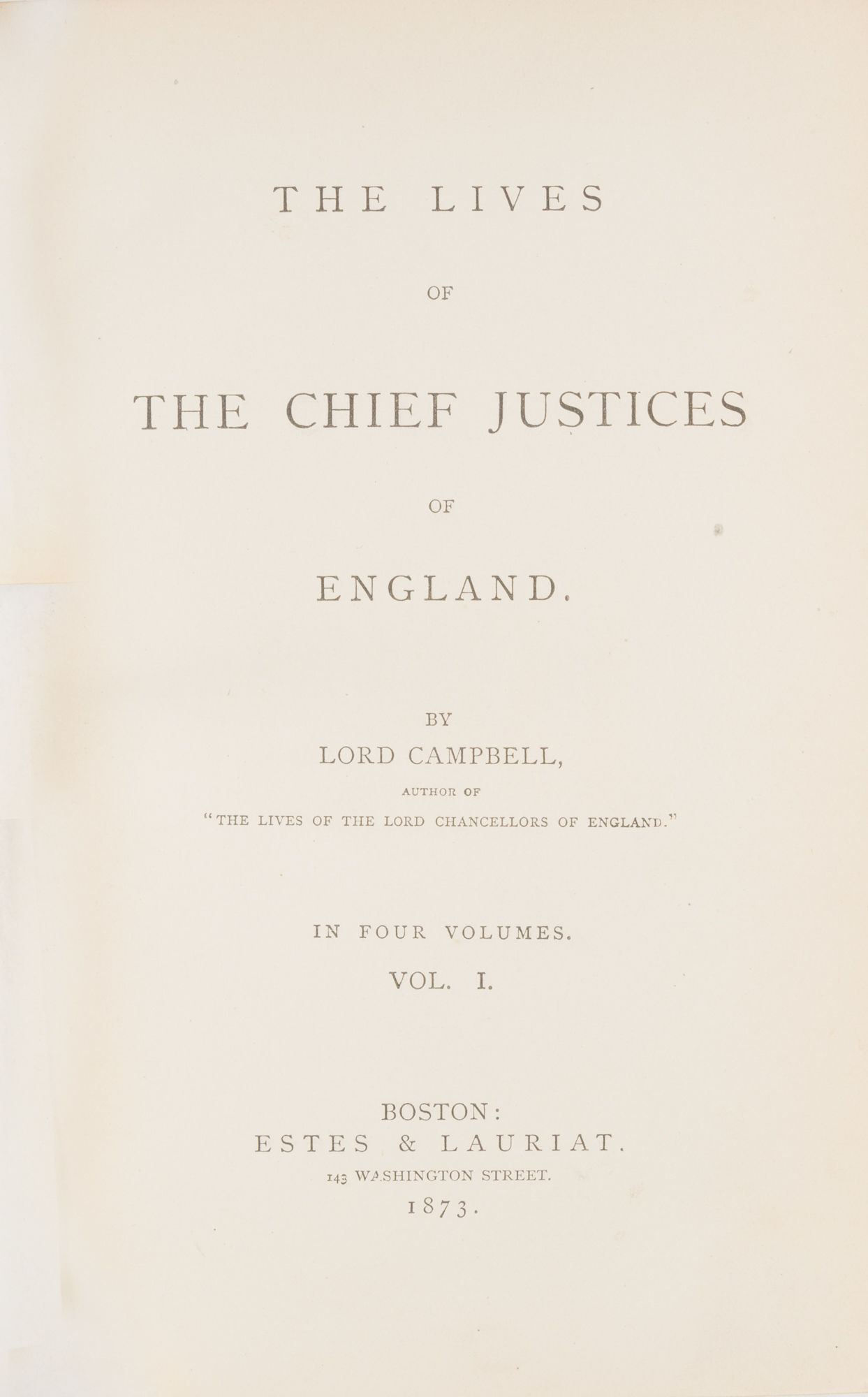 THE LIVES

OF

THE CHIEF JUSTICES

OF

ENGLAND.

BY

LORD CAMPBELL,

AUTHOR OF

"THE LIVES OF THE LORD CHANCELLORS OF ENGLAND."

IN FOUR VOLUMES.

VOL. I.

BOSTON:

ESTES & LAURIAT.

143 WASHINGTON STREET.

1873.